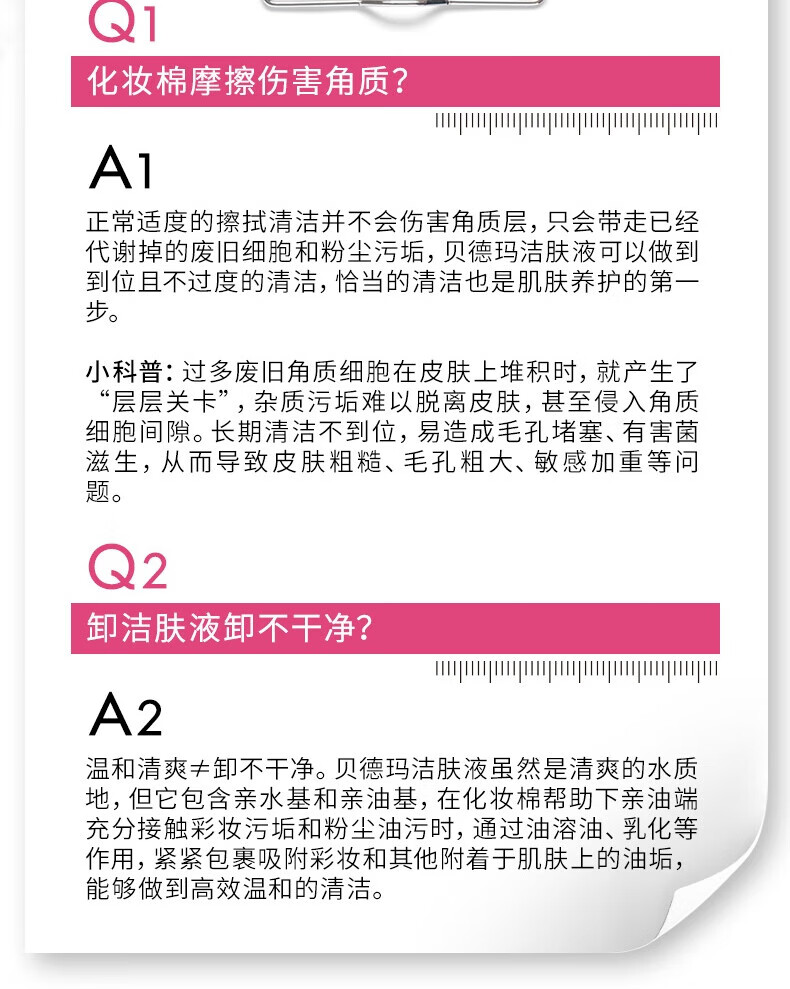 Q1

化妆棉摩擦伤害角质?

A1

正常适度的擦拭清洁并不会伤害角质层，只会带走已经代谢掉的废旧细胞和粉尘污垢，贝德玛洁肤液可以做到到位且不过度的清洁，恰当的清洁也是肌肤养护的第一步。

小科普：过多废旧角质细胞在皮肤上堆积时，就产生了“层层关卡”，杂质污垢难以脱离皮肤，甚至侵入角质细胞间隙。长期清洁不到位，易造成毛孔堵塞、有害菌滋生，从而导致皮肤粗糙、毛孔粗大、敏感加重等问题。

Q2

卸洁肤液卸不干净?

A2

温和清爽≠卸不干净。贝德玛洁肤液虽然是清爽的水质地，但它包含亲水基和亲油基，在化妆棉帮助下亲油端充分接触彩妆污垢和粉尘油污时，通过油溶油、乳化等作用，紧紧包裹吸附彩妆和其他附着于肌肤上的油垢，能够做到高效温和的清洁。